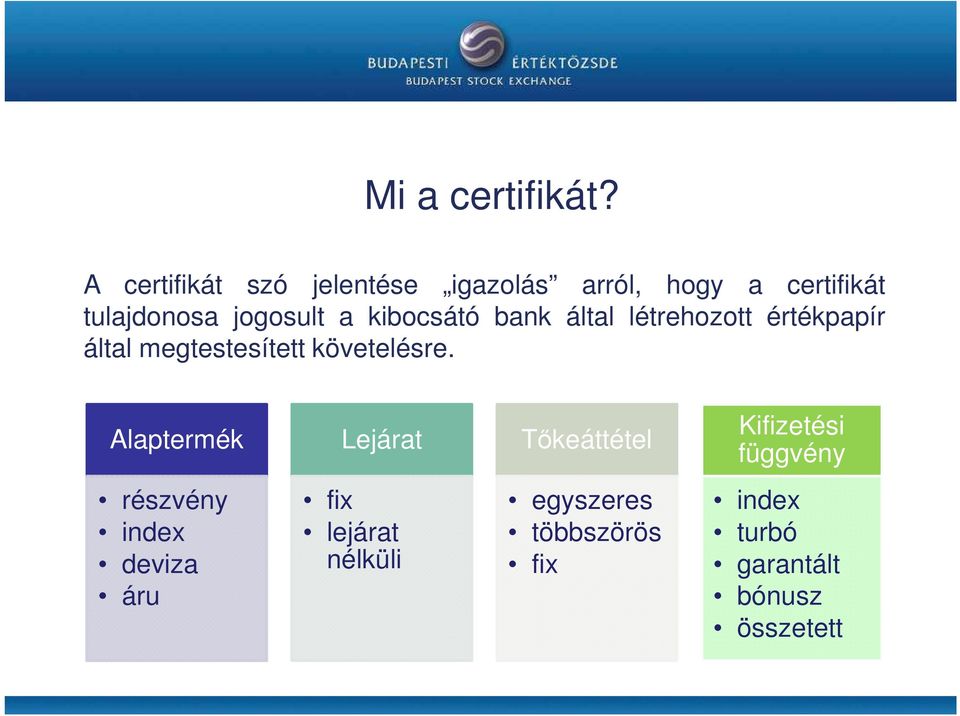 BUDAPESTI ÉRTÉKTŐZSDE
BUDAPEST STOCK EXCHANGE

Mi a certifikát?

A certifikát szó jelentése „igazolás” arról, hogy a certifikát tulajdonosa jogosult a kibocsátó bank által létrehozott értékpapír által megtestesített követelésre.

Alaptermék
• részvény
• index
• deviza
• áru

Lejárat
• fix
• lejárat nélküli

Tőkeáttétel
• egyszeres
• többszörös
• fix

Kifizetési függvény
• index
• turbó
• garantált
• bónusz
• összetett